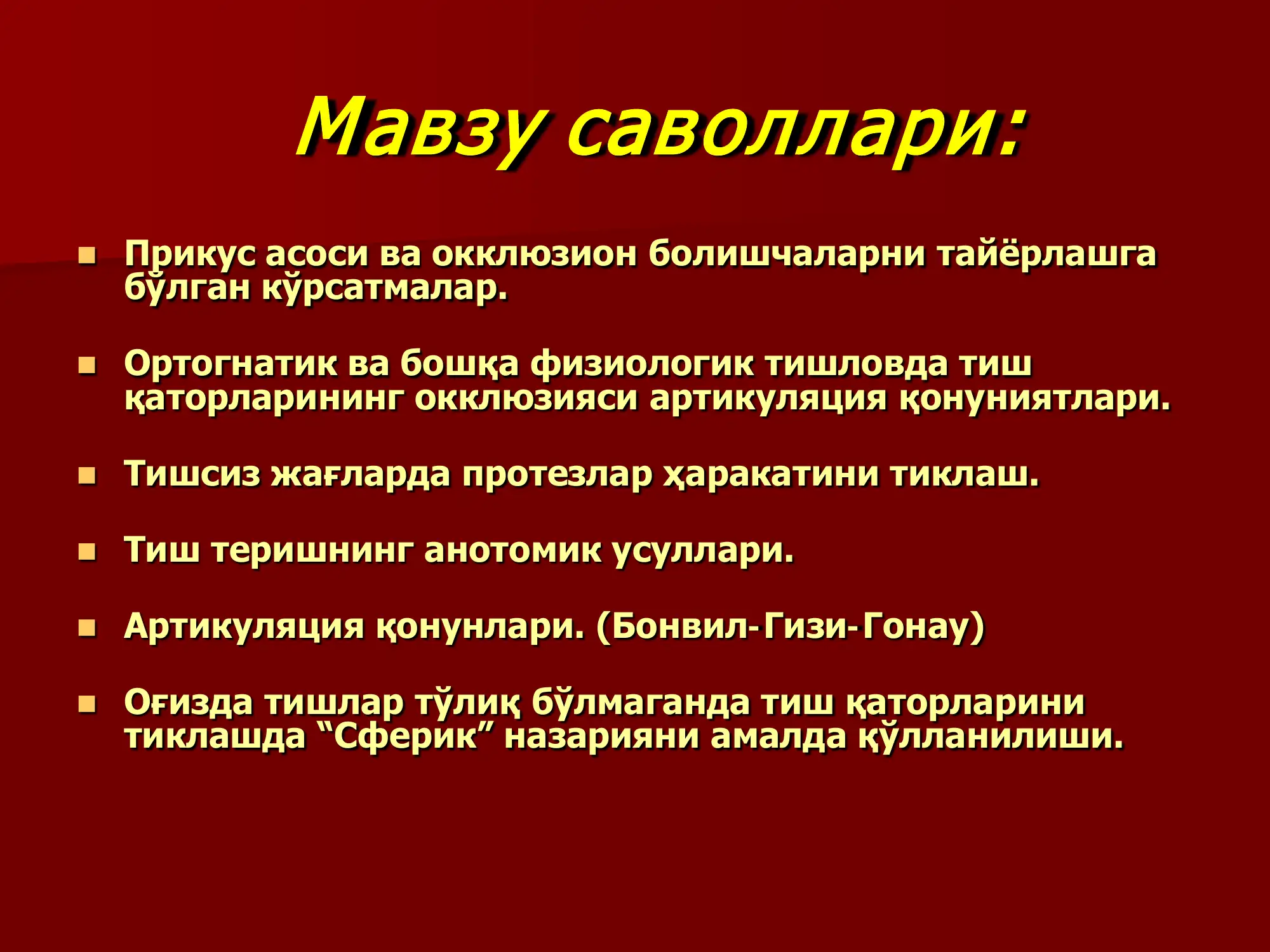 Мавзу саволлари:

- Прикус асоси ва окклюзион болишчаларни тайёрлашга бўлган кўрсатмалар.
- Ортогнатик ва бошқа физиологик тишловда тиш қаторларининг окклюзияси артикуляция қонуниятлари.
- Тишсиз жағларда протезлар ҳаракатини тиклаш.
- Тиш теришнинг анотомик усуллари.
- Артикуляция қонунлари. (Бонвил-Гизи-Гонау)
- Оғизда тишлар тўлиқ бўлмаганда тиш қаторларини тиклашда “Сферик” назарияни амалда қўлланилиши.